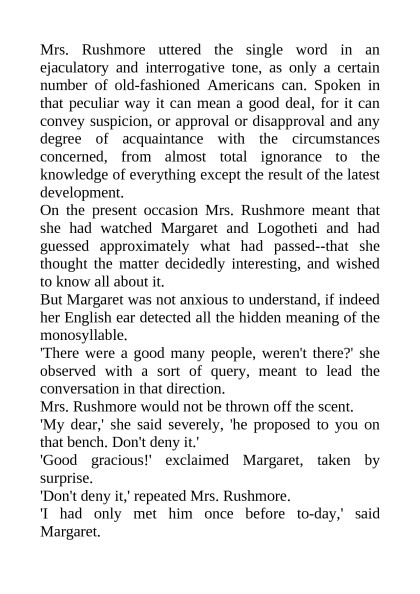 Mrs. Rushmore uttered the single word in an ejaculatory and interrogative tone, as only a certain number of old-fashioned Americans can. Spoken in that peculiar way it can mean a good deal, for it can convey suspicion, or approval or disapproval and any degree of acquaintance with the circumstances concerned, from almost total ignorance to the knowledge of everything except the result of the latest development.

On the present occasion Mrs. Rushmore meant that she had watched Margaret and Logotheti and had guessed approximately what had passed--that she thought the matter decidedly interesting, and wished to know all about it.

But Margaret was not anxious to understand, if indeed her English ear detected all the hidden meaning of the monosyllable.

'There were a good many people, weren't there?' she observed with a sort of query, meant to lead the conversation in that direction.

Mrs. Rushmore would not be thrown off the scent.

'My dear,' she said severely, 'he proposed to you on that bench. Don't deny it.'

'Good gracious!' exclaimed Margaret, taken by surprise.

'Don't deny it,' repeated Mrs. Rushmore.

'I had only met him once before to-day,' said Margaret.